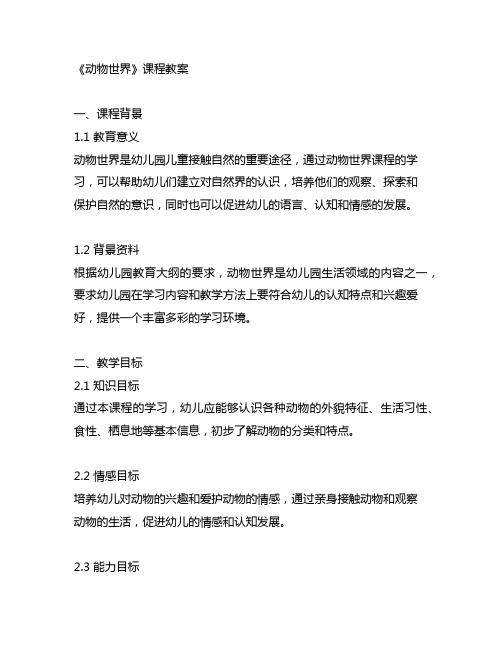 《动物世界》课程教案

一、课程背景

1.1 教育意义

动物世界是幼儿园儿童接触自然的重要途径，通过动物世界课程的学习，可以帮助幼儿们建立对自然界的认识，培养他们的观察、探索和保护自然的意识，同时也可以促进幼儿的语言、认知和情感的发展。

1.2 背景资料

根据幼儿园教育大纲的要求，动物世界是幼儿园生活领域的内容之一，要求幼儿园在学习内容和教学方法上要符合幼儿的认知特点和兴趣爱好，提供一个丰富多彩的学习环境。

二、教学目标

2.1 知识目标

通过本课程的学习，幼儿应能够认识各种动物的外貌特征、生活习性、食性、栖息地等基本信息，初步了解动物的分类和特点。

2.2 情感目标

培养幼儿对动物的兴趣和爱护动物的情感，通过亲身接触动物和观察动物的生活，促进幼儿的情感和认知发展。

2.3 能力目标